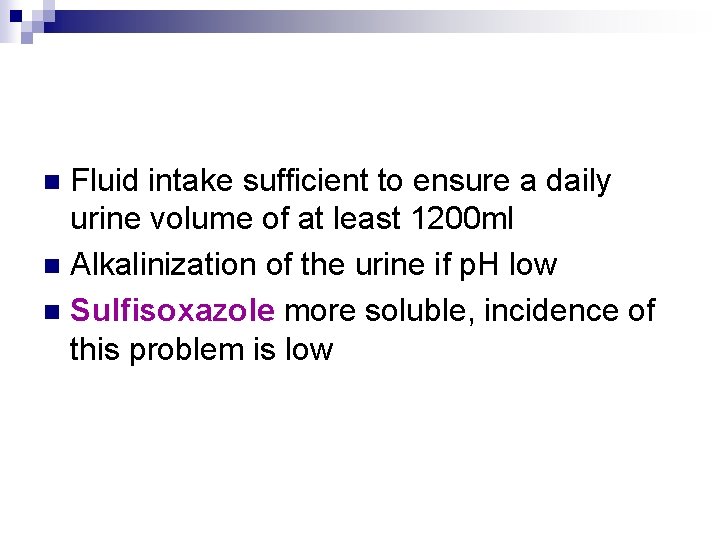 • Fluid intake sufficient to ensure a daily urine volume of at least 1200ml
• Alkalinization of the urine if pH low
• Sulfisoxazole more soluble, incidence of this problem is low